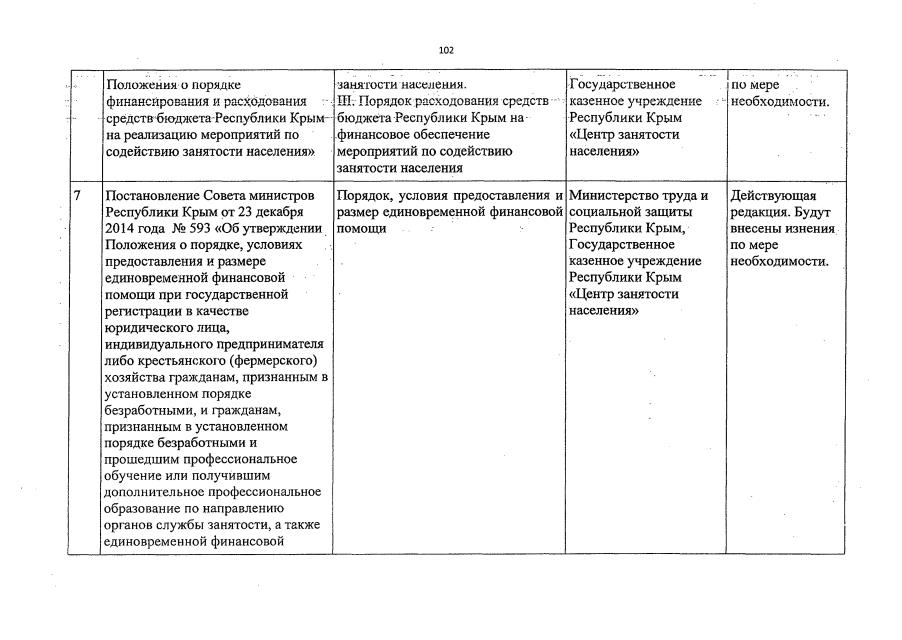 102

|  |  |  |  |  |
|---|---|---|---|---|
|  | Положения о порядке финансирования и расходования средств бюджета Республики Крым на реализацию мероприятий по содействию занятости населения» | занятости населения. III. Порядок расходования средств бюджета Республики Крым на финансовое обеспечение мероприятий по содействию занятости населения | Государственное казенное учреждение Республики Крым «Центр занятости населения» | по мере необходимости. |
| 7 | Постановление Совета министров Республики Крым от 23 декабря 2014 года № 593 «Об утверждении Положения о порядке, условиях предоставления и размере единовременной финансовой помощи при государственной регистрации в качестве юридического лица, индивидуального предпринимателя либо крестьянского (фермерского) хозяйства гражданам, признанным в установленном порядке безработными, и гражданам, признанным в установленном порядке безработными и прошедшим профессиональное обучение или получившим дополнительное профессиональное образование по направлению органов службы занятости, а также единовременной финансовой | Порядок, условия предоставления и размер единовременной финансовой помощи | Министерство труда и социальной защиты Республики Крым, Государственное казенное учреждение Республики Крым «Центр занятости населения» | Действующая редакция. Будут внесены изнения по мере необходимости. |